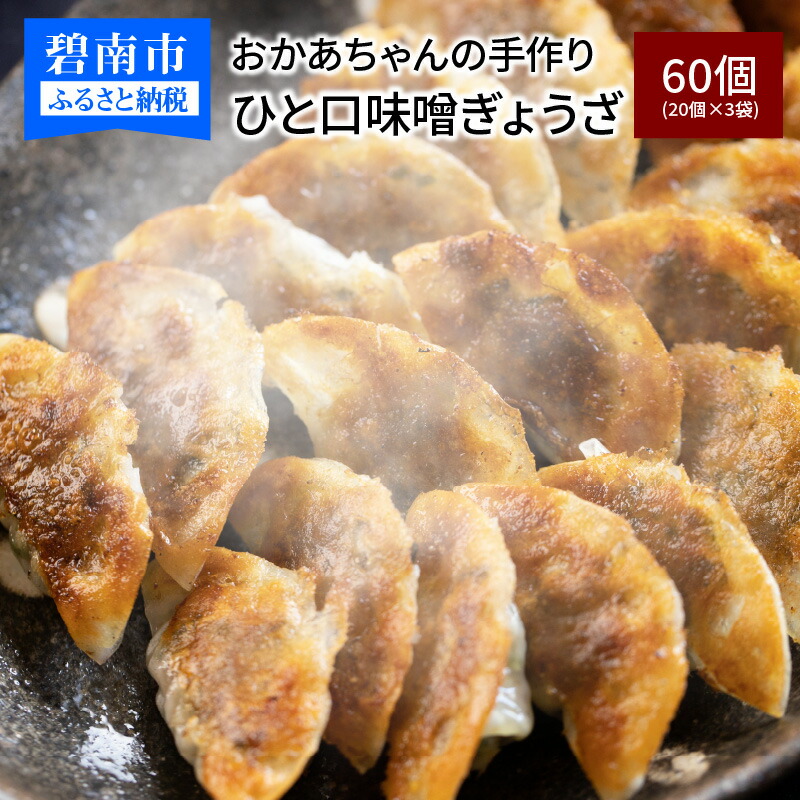 碧南市
ふるさと納税

おかあちゃんの手作り
ひと口味噌ぎょうざ

60個
(20個×3袋)